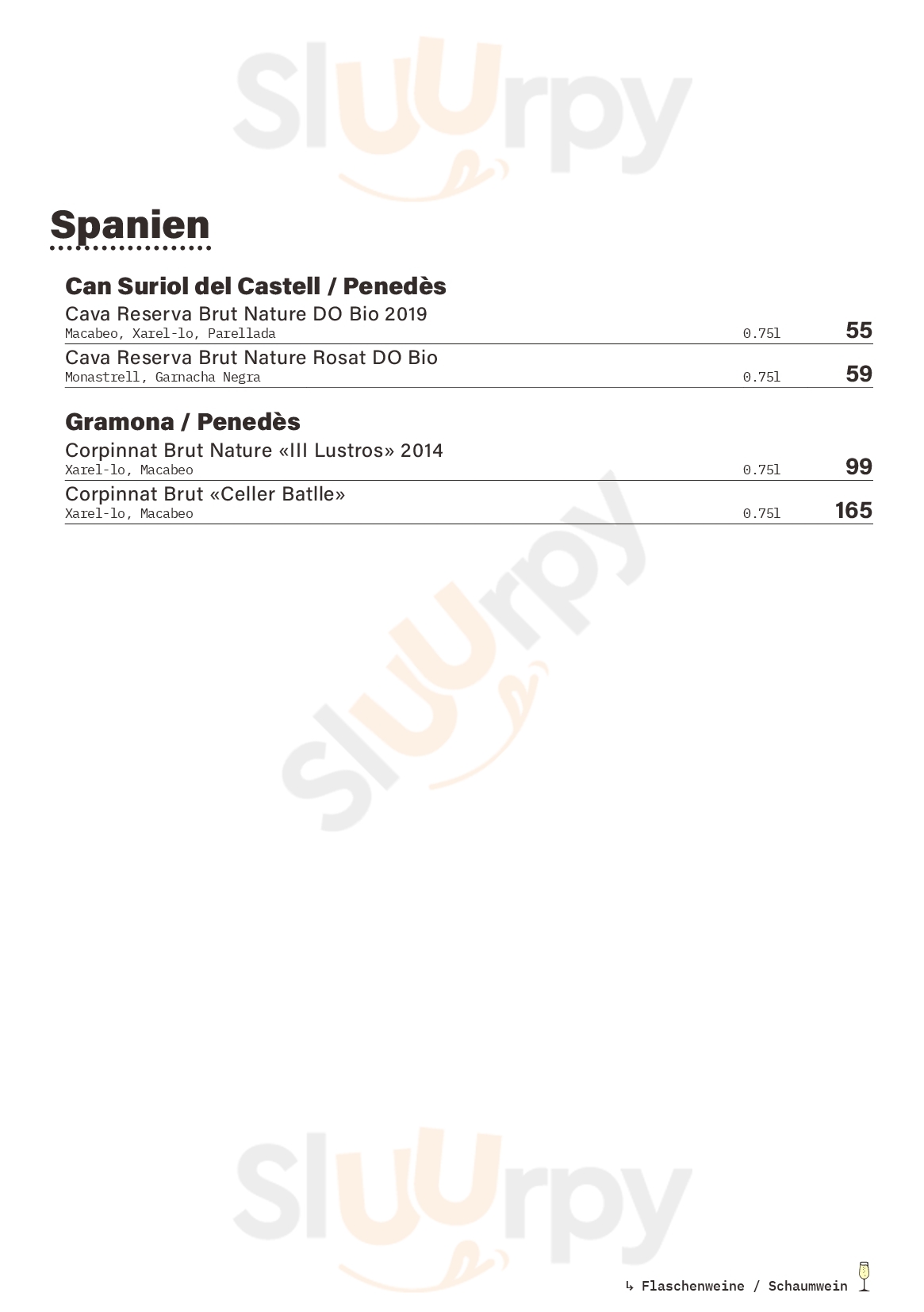 Sluurpy

Spanien

Can Suriol del Castell / Penedès

Cava Reserva Brut Nature DO Bio 2019
Macabeo, Xarel-lo, Parellada 0.75l 55

Cava Reserva Brut Nature Rosat DO Bio
Monastrell, Garnacha Negra 0.75l 59

Gramona / Penedès

Corpinnat Brut Nature «III Lustros» 2014
Xarel-lo, Macabeo 0.75l 99

Corpinnat Brut «Celler Batlle»
Xarel-lo, Macabeo 0.75l 165

Sluurpy

Sluurpy

↳ Flaschenweine / Schaumwein